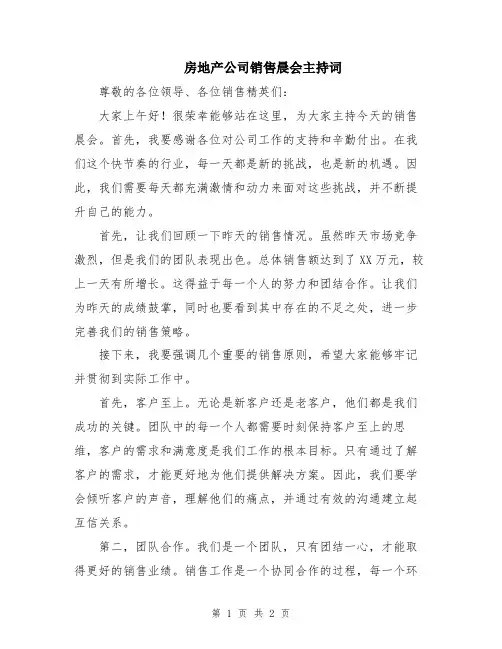 房地产公司销售晨会主持词

尊敬的各位领导、各位销售精英们：

大家上午好！很荣幸能够站在这里，为大家主持今天的销售晨会。首先，我要感谢各位对公司工作的支持和辛勤付出。在我们这个快节奏的行业，每一天都是新的挑战，也是新的机遇。因此，我们需要每天都充满激情和动力来面对这些挑战，并不断提升自己的能力。

首先，让我们回顾一下昨天的销售情况。虽然昨天市场竞争激烈，但是我们的团队表现出色。总体销售额达到了XX万元，较上一天有所增长。这得益于每一个人的努力和团结合作。让我们为昨天的成绩鼓掌，同时也要看到其中存在的不足之处，进一步完善我们的销售策略。

接下来，我要强调几个重要的销售原则，希望大家能够牢记并贯彻到实际工作中。

首先，客户至上。无论是新客户还是老客户，他们都是我们成功的关键。团队中的每一个人都需要时刻保持客户至上的思维，客户的需求和满意度是我们工作的根本目标。只有通过了解客户的需求，才能更好地为他们提供解决方案。因此，我们要学会倾听客户的声音，理解他们的痛点，并通过有效的沟通建立起互信关系。

第二，团队合作。我们是一个团队，只有团结一心，才能取得更好的销售业绩。销售工作是一个协同合作的过程，每一个环

第 1 页 共 2 页